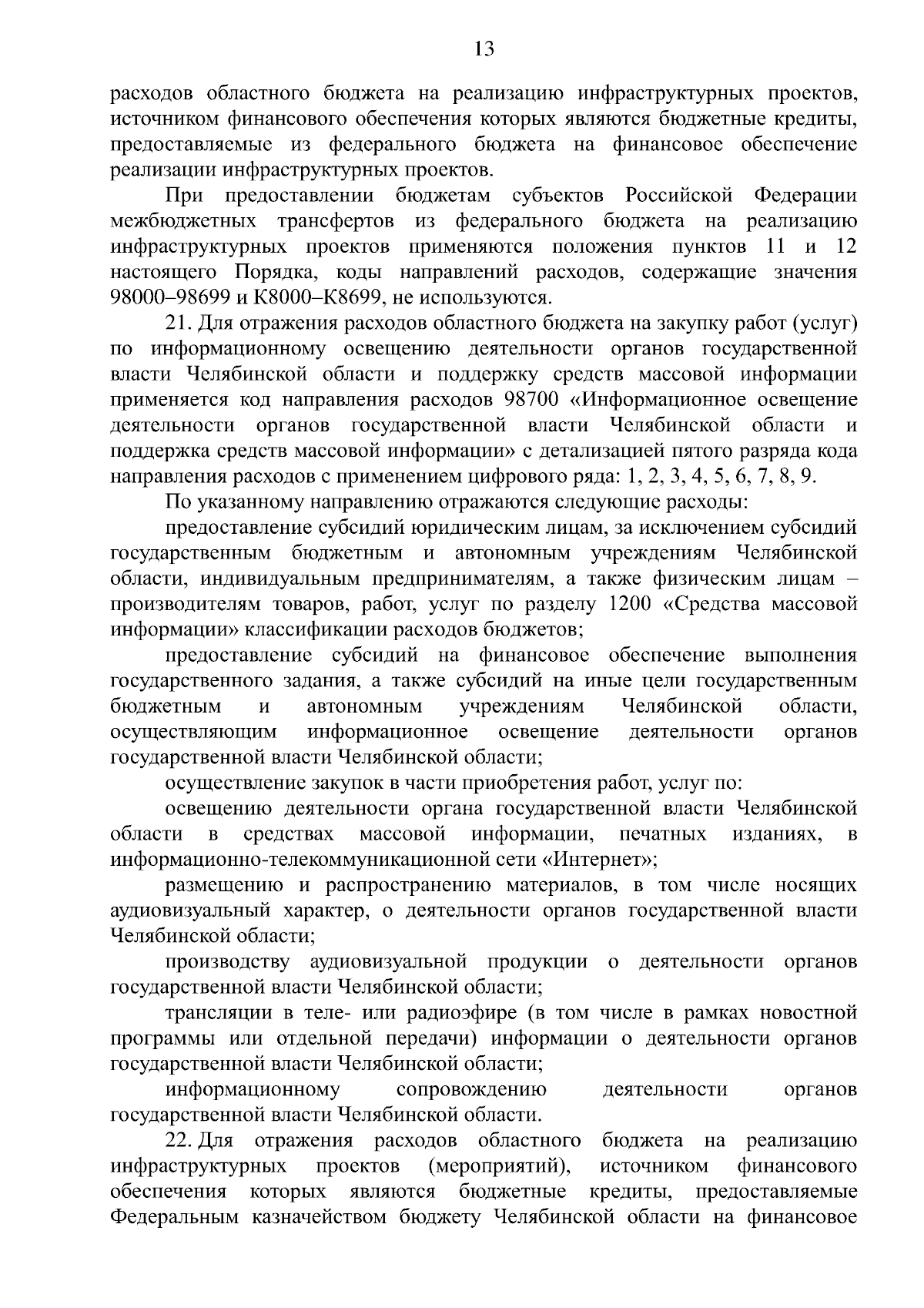 13

расходов областного бюджета на реализацию инфраструктурных проектов, источником финансового обеспечения которых являются бюджетные кредиты, предоставляемые из федерального бюджета на финансовое обеспечение реализации инфраструктурных проектов.

При предоставлении бюджетам субъектов Российской Федерации межбюджетных трансфертов из федерального бюджета на реализацию инфраструктурных проектов применяются положения пунктов 11 и 12 настоящего Порядка, коды направлений расходов, содержащие значения 98000–98699 и К8000–К8699, не используются.

21. Для отражения расходов областного бюджета на закупку работ (услуг) по информационному освещению деятельности органов государственной власти Челябинской области и поддержку средств массовой информации применяется код направления расходов 98700 «Информационное освещение деятельности органов государственной власти Челябинской области и поддержка средств массовой информации» с детализацией пятого разряда кода направления расходов с применением цифрового ряда: 1, 2, 3, 4, 5, 6, 7, 8, 9.

По указанному направлению отражаются следующие расходы:

предоставление субсидий юридическим лицам, за исключением субсидий государственным бюджетным и автономным учреждениям Челябинской области, индивидуальным предпринимателям, а также физическим лицам – производителям товаров, работ, услуг по разделу 1200 «Средства массовой информации» классификации расходов бюджетов;

предоставление субсидий на финансовое обеспечение выполнения государственного задания, а также субсидий на иные цели государственным бюджетным и автономным учреждениям Челябинской области, осуществляющим информационное освещение деятельности органов государственной власти Челябинской области;

осуществление закупок в части приобретения работ, услуг по:

освещению деятельности органа государственной власти Челябинской области в средствах массовой информации, печатных изданиях, в информационно-телекоммуникационной сети «Интернет»;

размещению и распространению материалов, в том числе носящих аудиовизуальный характер, о деятельности органов государственной власти Челябинской области;

производству аудиовизуальной продукции о деятельности органов государственной власти Челябинской области;

трансляции в теле- или радиоэфире (в том числе в рамках новостной программы или отдельной передачи) информации о деятельности органов государственной власти Челябинской области;

информационному сопровождению деятельности органов государственной власти Челябинской области.

22. Для отражения расходов областного бюджета на реализацию инфраструктурных проектов (мероприятий), источником финансового обеспечения которых являются бюджетные кредиты, предоставляемые Федеральным казначейством бюджету Челябинской области на финансовое